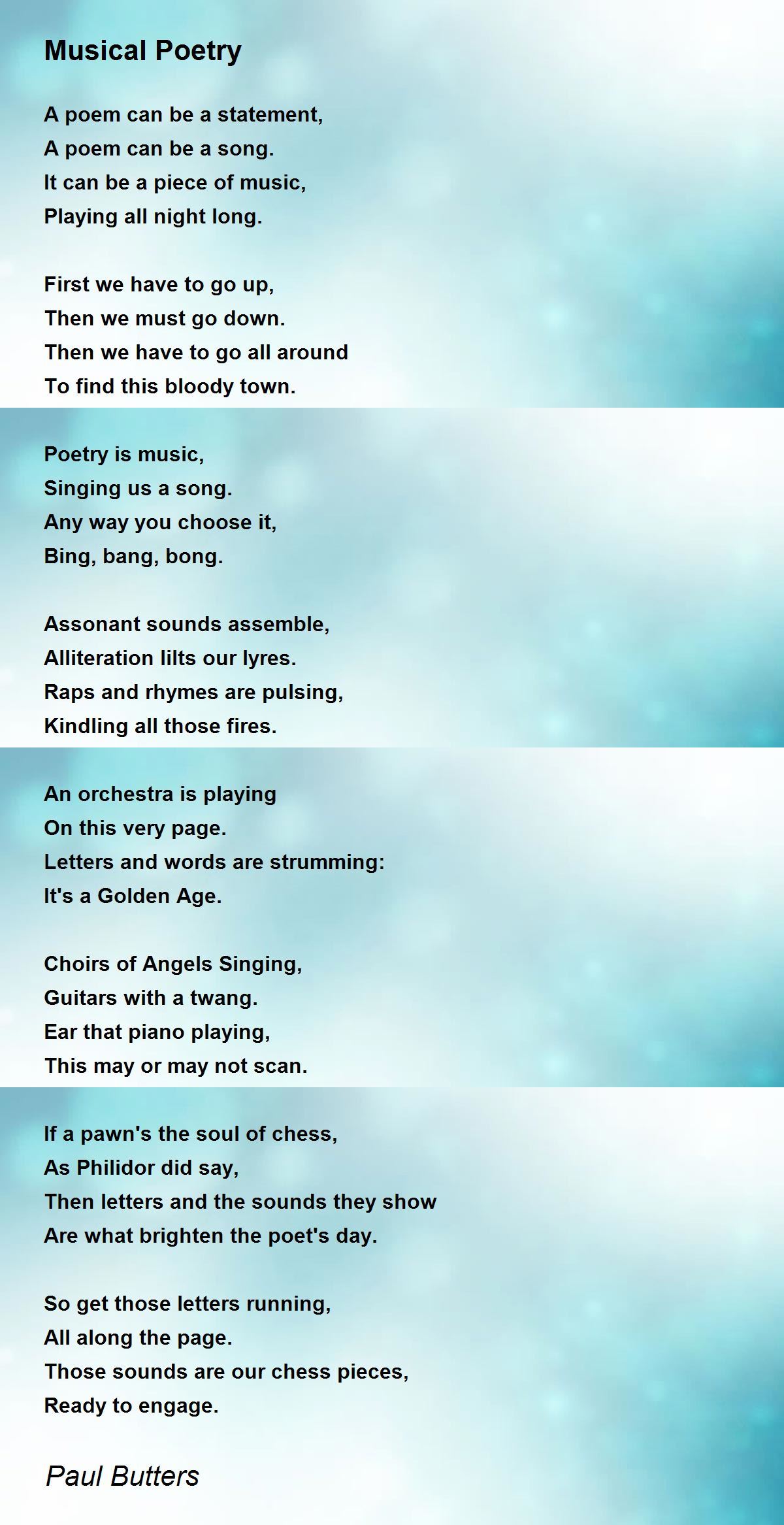 Musical Poetry

A poem can be a statement,
A poem can be a song.
It can be a piece of music,
Playing all night long.

First we have to go up,
Then we must go down.
Then we have to go all around
To find this bloody town.

Poetry is music,
Singing us a song.
Any way you choose it,
Bing, bang, bong.

Assonant sounds assemble,
Alliteration lilts our lyres.
Raps and rhymes are pulsing,
Kindling all those fires.

An orchestra is playing
On this very page.
Letters and words are strumming:
It's a Golden Age.

Choirs of Angels Singing,
Guitars with a twang.
Ear that piano playing,
This may or may not scan.

If a pawn's the soul of chess,
As Philidor did say,
Then letters and the sounds they show
Are what brighten the poet's day.

So get those letters running,
All along the page.
Those sounds are our chess pieces,
Ready to engage.

Paul Butters